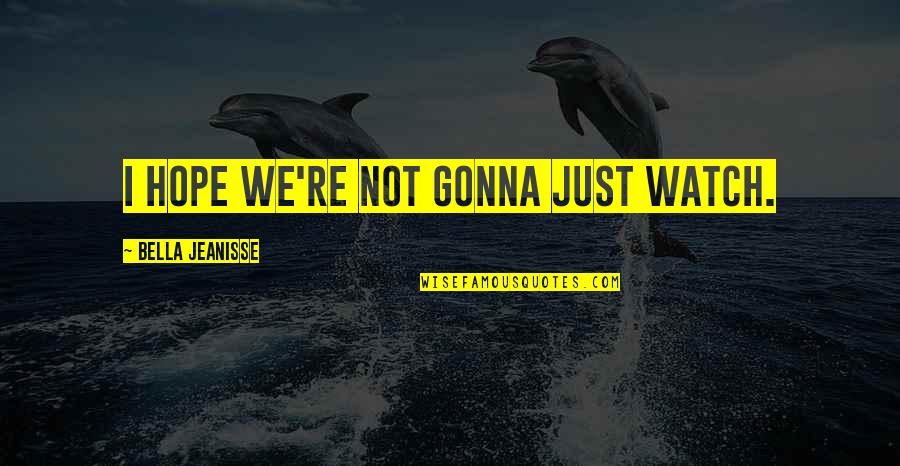 I HOPE WE'RE NOT GONNA JUST WATCH.

~ BELLA JEANISSE

WISEFAMOUSQUOTES.COM